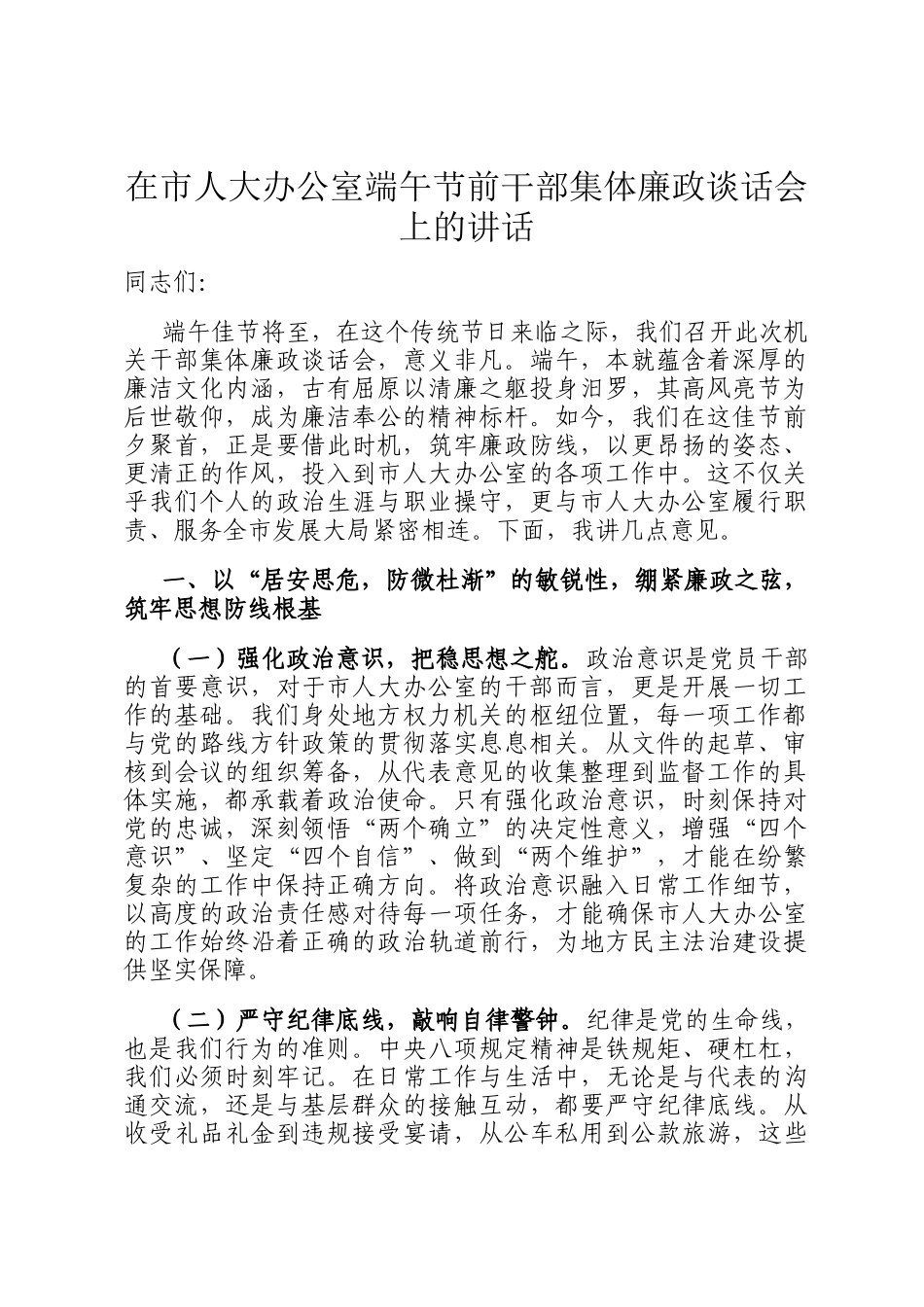 在市人大办公室端午节前干部集体廉政谈话会上的讲话

同志们:

端午佳节将至，在这个传统节日来临之际，我们召开此次机关干部集体廉政谈话会，意义非凡。端午，本就蕴含着深厚的廉洁文化内涵，古有屈原以清廉之躯投身汨罗，其高风亮节为后世敬仰，成为廉洁奉公的精神标杆。如今，我们在这佳节前夕聚首，正是要借此时机，筑牢廉政防线，以更昂扬的姿态、更清正的作风，投入到市人大办公室的各项工作中。这不仅关乎我们个人的政治生涯与职业操守，更与市人大办公室履行职责、服务全市发展大局紧密相连。下面，我讲几点意见。

一、以“居安思危，防微杜渐”的敏锐性，绷紧廉政之弦，筑牢思想防线根基

（一）强化政治意识，把稳思想之舵。政治意识是党员干部的首要意识，对于市人大办公室的干部而言，更是开展一切工作的基础。我们身处地方权力机关的枢纽位置，每一项工作都与党的路线方针政策的贯彻落实息息相关。从文件的起草、审核到会议的组织筹备，从代表意见的收集整理到监督工作的具体实施，都承载着政治使命。只有强化政治意识，时刻保持对党的忠诚，深刻领悟“两个确立”的决定性意义，增强“四个意识”、坚定“四个自信”、做到“两个维护”，才能在纷繁复杂的工作中保持正确方向。将政治意识融入日常工作细节，以高度的政治责任感对待每一项任务，才能确保市人大办公室的工作始终沿着正确的政治轨道前行，为地方民主法治建设提供坚实保障。

（二）严守纪律底线，敲响自律警钟。纪律是党的生命线，也是我们行为的准则。中央八项规定精神是铁规矩、硬杠杠，我们必须时刻牢记。在日常工作与生活中，无论是与代表的沟通交流，还是与基层群众的接触互动，都要严守纪律底线。从收受礼品礼金到违规接受宴请，从公车私用到公款旅游，这些